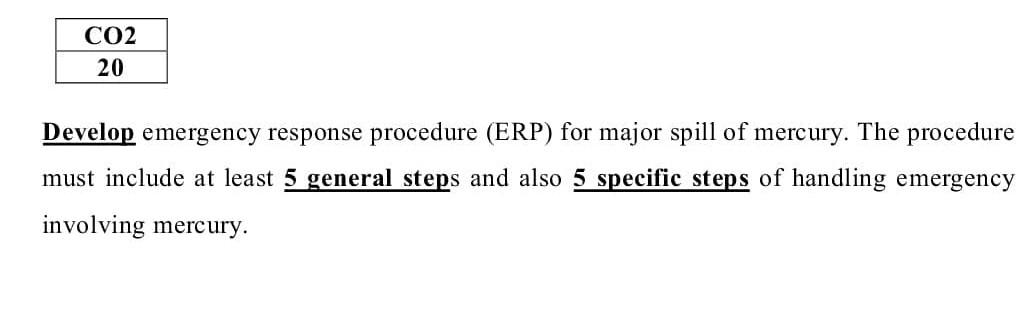 | CO2 |
|---|
| 20 |

Develop emergency response procedure (ERP) for major spill of mercury. The procedure must include at least 5 general steps and also 5 specific steps of handling emergency involving mercury.